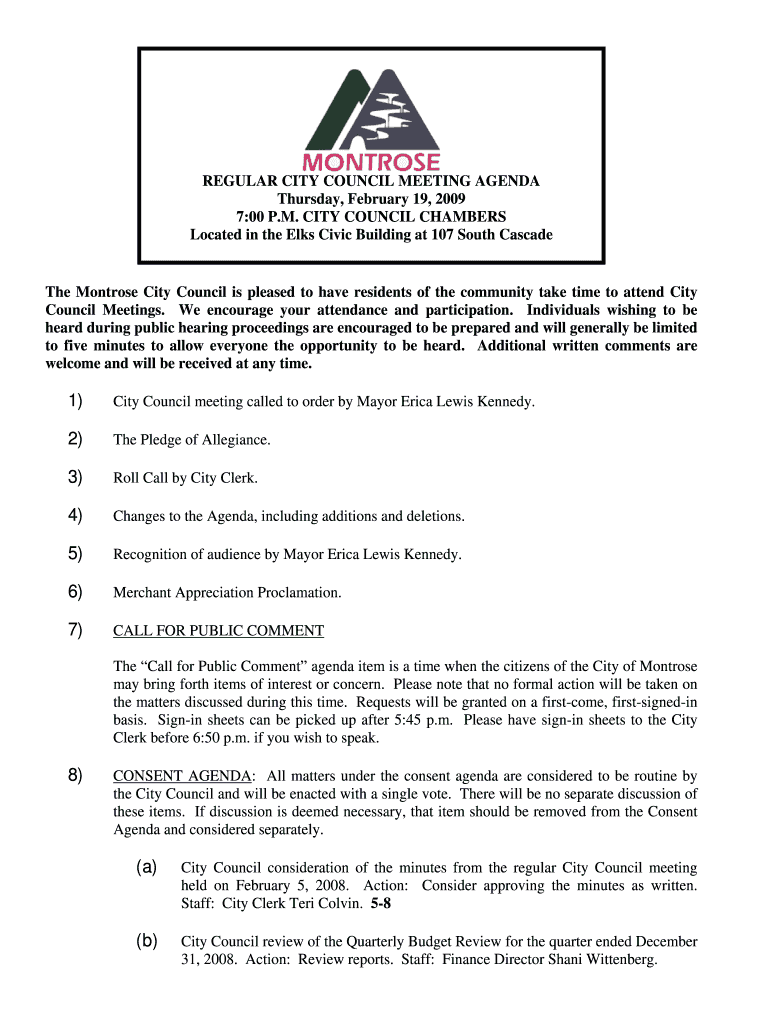 MONTROSE

REGULAR CITY COUNCIL MEETING AGENDA
Thursday, February 19, 2009
7:00 P.M. CITY COUNCIL CHAMBERS
Located in the Elks Civic Building at 107 South Cascade

The Montrose City Council is pleased to have residents of the community take time to attend City Council Meetings. We encourage your attendance and participation. Individuals wishing to be heard during public hearing proceedings are encouraged to be prepared and will generally be limited to five minutes to allow everyone the opportunity to be heard. Additional written comments are welcome and will be received at any time.

1) City Council meeting called to order by Mayor Erica Lewis Kennedy.

2) The Pledge of Allegiance.

3) Roll Call by City Clerk.

4) Changes to the Agenda, including additions and deletions.

5) Recognition of audience by Mayor Erica Lewis Kennedy.

6) Merchant Appreciation Proclamation.

7) CALL FOR PUBLIC COMMENT

The “Call for Public Comment” agenda item is a time when the citizens of the City of Montrose may bring forth items of interest or concern. Please note that no formal action will be taken on the matters discussed during this time. Requests will be granted on a first-come, first-signed-in basis. Sign-in sheets can be picked up after 5:45 p.m. Please have sign-in sheets to the City Clerk before 6:50 p.m. if you wish to speak.

8) CONSENT AGENDA: All matters under the consent agenda are considered to be routine by the City Council and will be enacted with a single vote. There will be no separate discussion of these items. If discussion is deemed necessary, that item should be removed from the Consent Agenda and considered separately.

(a) City Council consideration of the minutes from the regular City Council meeting held on February 5, 2008. Action: Consider approving the minutes as written. Staff: City Clerk Teri Colvin. 5-8

(b) City Council review of the Quarterly Budget Review for the quarter ended December 31, 2008. Action: Review reports. Staff: Finance Director Shani Wittenberg.